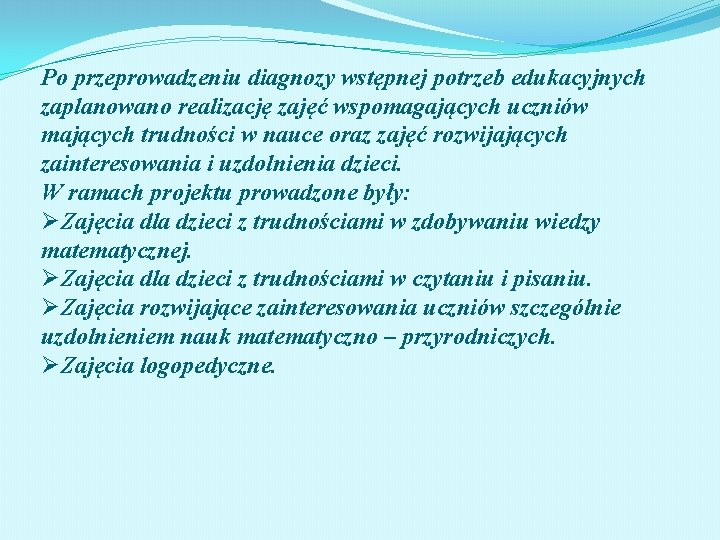 Po przeprowadzeniu diagnozy wstępnej potrzeb edukacyjnych zaplanowano realizację zajęć wspomagających uczniów mających trudności w nauce oraz zajęć rozwijających zainteresowania i uzdolnienia dzieci.
W ramach projektu prowadzone były:
➢Zajęcia dla dzieci z trudnościami w zdobywaniu wiedzy matematycznej.
➢Zajęcia dla dzieci z trudnościami w czytaniu i pisaniu.
➢Zajęcia rozwijające zainteresowania uczniów szczególnie uzdolnieniem nauk matematyczno – przyrodniczych.
➢Zajęcia logopedyczne.